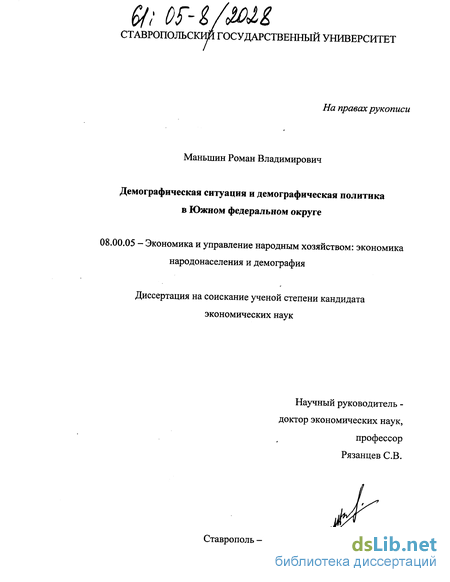 61: 05-8/2028

СТАВРОПОЛЬСКИЙ ГОСУДАРСТВЕННЫЙ УНИВЕРСИТЕТ

На правах рукописи

Маньшин Роман Владимирович

Демографическая ситуация и демографическая политика в Южном федеральном округе

08.00.05 – Экономика и управление народным хозяйством: экономика народонаселения и демография

Диссертация на соискание ученой степени кандидата экономических наук

Научный руководитель - доктор экономических наук, профессор Рязанцев С.В.

Ставрополь –

dsLib.net
библиотека диссертаций